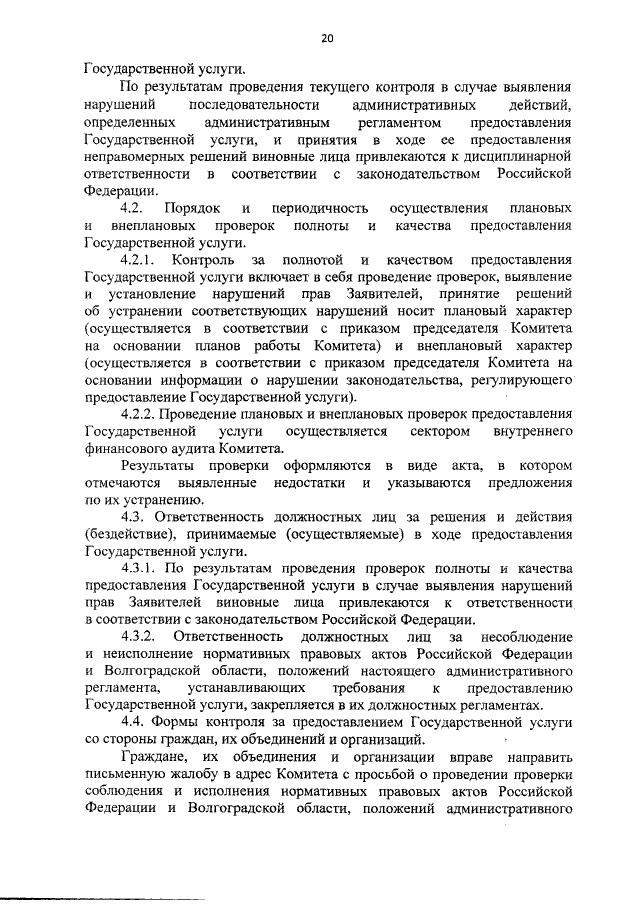 20

Государственной услуги.

По результатам проведения текущего контроля в случае выявления нарушений последовательности административных действий, определенных административным регламентом предоставления Государственной услуги, и принятия в ходе ее предоставления неправомерных решений виновные лица привлекаются к дисциплинарной ответственности в соответствии с законодательством Российской Федерации.

4.2. Порядок и периодичность осуществления плановых и внеплановых проверок полноты и качества предоставления Государственной услуги.

4.2.1. Контроль за полнотой и качеством предоставления Государственной услуги включает в себя проведение проверок, выявление и установление нарушений прав Заявителей, принятие решений об устранении соответствующих нарушений носит плановый характер (осуществляется в соответствии с приказом председателя Комитета на основании планов работы Комитета) и внеплановый характер (осуществляется в соответствии с приказом председателя Комитета на основании информации о нарушении законодательства, регулирующего предоставление Государственной услуги).

4.2.2. Проведение плановых и внеплановых проверок предоставления Государственной услуги осуществляется сектором внутреннего финансового аудита Комитета.

Результаты проверки оформляются в виде акта, в котором отмечаются выявленные недостатки и указываются предложения по их устранению.

4.3. Ответственность должностных лиц за решения и действия (бездействие), принимаемые (осуществляемые) в ходе предоставления Государственной услуги.

4.3.1. По результатам проведения проверок полноты и качества предоставления Государственной услуги в случае выявления нарушений прав Заявителей виновные лица привлекаются к ответственности в соответствии с законодательством Российской Федерации.

4.3.2. Ответственность должностных лиц за несоблюдение и неисполнение нормативных правовых актов Российской Федерации и Волгоградской области, положений настоящего административного регламента, устанавливающих требования к предоставлению Государственной услуги, закрепляется в их должностных регламентах.

4.4. Формы контроля за предоставлением Государственной услуги со стороны граждан, их объединений и организаций.

Граждане, их объединения и организации вправе направить письменную жалобу в адрес Комитета с просьбой о проведении проверки соблюдения и исполнения нормативных правовых актов Российской Федерации и Волгоградской области, положений административного